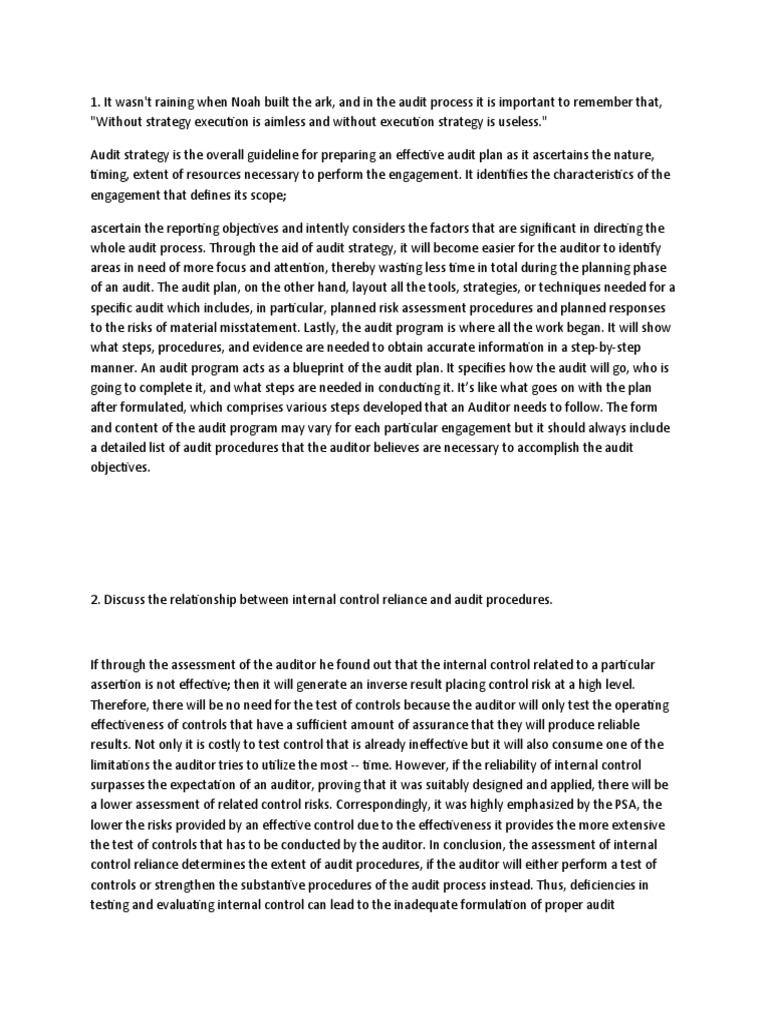 1. It wasn't raining when Noah built the ark, and in the audit process it is important to remember that, "Without strategy execution is aimless and without execution strategy is useless."

Audit strategy is the overall guideline for preparing an effective audit plan as it ascertains the nature, timing, extent of resources necessary to perform the engagement. It identifies the characteristics of the engagement that defines its scope;

ascertain the reporting objectives and intently considers the factors that are significant in directing the whole audit process. Through the aid of audit strategy, it will become easier for the auditor to identify areas in need of more focus and attention, thereby wasting less time in total during the planning phase of an audit. The audit plan, on the other hand, layout all the tools, strategies, or techniques needed for a specific audit which includes, in particular, planned risk assessment procedures and planned responses to the risks of material misstatement. Lastly, the audit program is where all the work began. It will show what steps, procedures, and evidence are needed to obtain accurate information in a step-by-step manner. An audit program acts as a blueprint of the audit plan. It specifies how the audit will go, who is going to complete it, and what steps are needed in conducting it. It's like what goes on with the plan after formulated, which comprises various steps developed that an Auditor needs to follow. The form and content of the audit program may vary for each particular engagement but it should always include a detailed list of audit procedures that the auditor believes are necessary to accomplish the audit objectives.

2. Discuss the relationship between internal control reliance and audit procedures.

If through the assessment of the auditor he found out that the internal control related to a particular assertion is not effective; then it will generate an inverse result placing control risk at a high level. Therefore, there will be no need for the test of controls because the auditor will only test the operating effectiveness of controls that have a sufficient amount of assurance that they will produce reliable results. Not only it is costly to test control that is already ineffective but it will also consume one of the limitations the auditor tries to utilize the most -- time. However, if the reliability of internal control surpasses the expectation of an auditor, proving that it was suitably designed and applied, there will be a lower assessment of related control risks. Correspondingly, it was highly emphasized by the PSA, the lower the risks provided by an effective control due to the effectiveness it provides the more extensive the test of controls that has to be conducted by the auditor. In conclusion, the assessment of internal control reliance determines the extent of audit procedures, if the auditor will either perform a test of controls or strengthen the substantive procedures of the audit process instead. Thus, deficiencies in testing and evaluating internal control can lead to the inadequate formulation of proper audit